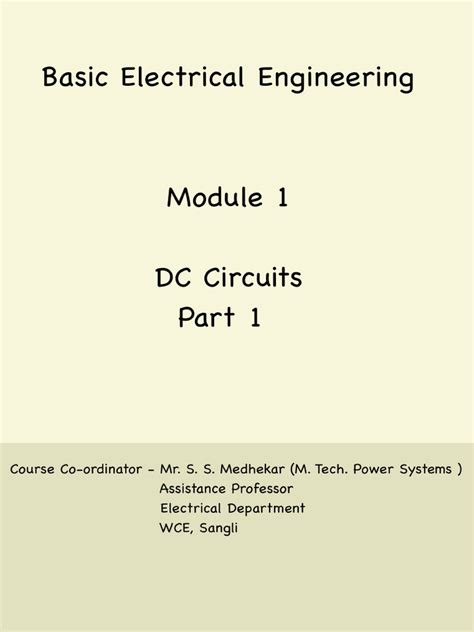 Basic Electrical Engineering

Module 1

DC Circuits
Part 1

Course Co-ordinator - Mr. S. S. Medhekar (M. Tech. Power Systems )
Assistance Professor
Electrical Department
WCE, Sangli